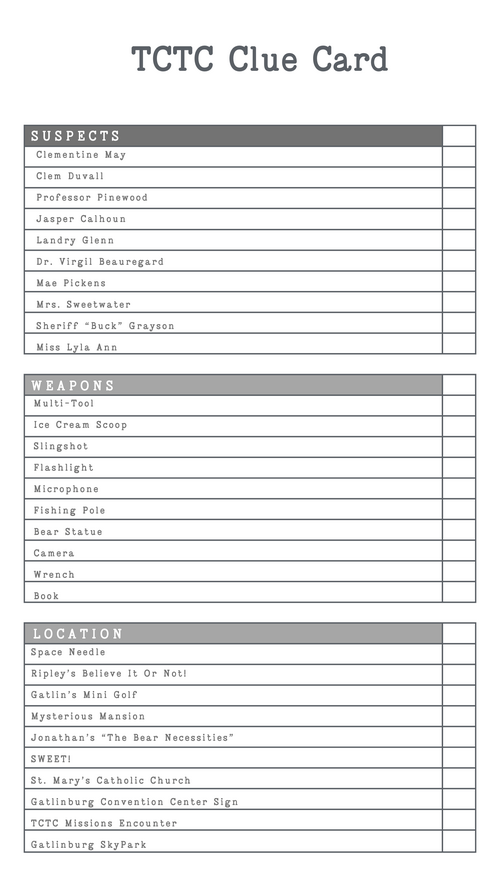 TCTC Clue Card

| SUSPECTS | |
|---|---|
| Clementine May | |
| Clem Duvall | |
| Professor Pinewood | |
| Jasper Calhoun | |
| Landry Glenn | |
| Dr. Virgil Beauregard | |
| Mae Pickens | |
| Mrs. Sweetwater | |
| Sheriff "Buck" Grayson | |
| Miss Lyla Ann | |

| WEAPONS | |
|---|---|
| Multi-Tool | |
| Ice Cream Scoop | |
| Slingshot | |
| Flashlight | |
| Microphone | |
| Fishing Pole | |
| Bear Statue | |
| Camera | |
| Wrench | |
| Book | |

| LOCATION | |
|---|---|
| Space Needle | |
| Ripley's Believe It Or Not! | |
| Gatlin's Mini Golf | |
| Mysterious Mansion | |
| Jonathan's "The Bear Necessities" | |
| SWEET! | |
| St. Mary's Catholic Church | |
| Gatlinburg Convention Center Sign | |
| TCTC Missions Encounter | |
| Gatlinburg SkyPark | |